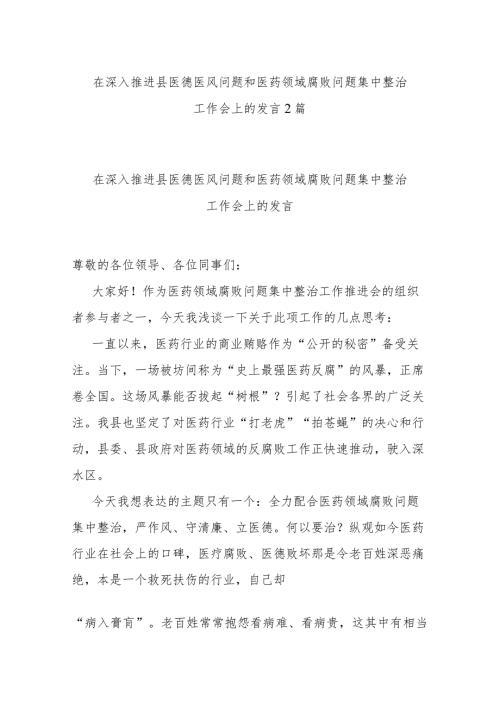 在深入推进县医德医风问题和医药领域腐败问题集中整治工作会上的发言2篇

在深入推进县医德医风问题和医药领域腐败问题集中整治工作会上的发言

尊敬的各位领导、各位同事们：

大家好！作为医药领域腐败问题集中整治工作推进会的组织者参与者之一，今天我浅谈一下关于此项工作的几点思考：

一直以来，医药行业的商业贿赂作为“公开的秘密”备受关注。当下，一场被坊间称为“史上最强医药反腐”的风暴，正席卷全国。这场风暴能否拔起“树根”？引起了社会各界的广泛关注。我县也坚定了对医药行业“打老虎”“拍苍蝇”的决心和行动，县委、县政府对医药领域的反腐败工作正快速推动，驶入深水区。

今天我想表达的主题只有一个：全力配合医药领域腐败问题集中整治，严作风、守清廉、立医德。何以要治？纵观如今医药行业在社会上的口碑，医疗腐败、医德败坏那是令老百姓深恶痛绝，本是一个救死扶伤的行业，自己却

“病入膏肓”。老百姓常常抱怨看病难、看病贵，这其中有相当